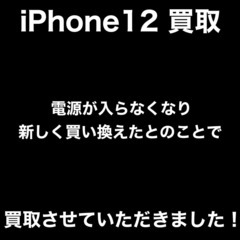 iPhone12 買取

電源が入らなくなり
新しく買い換えたとのことで

買取させていただきました！